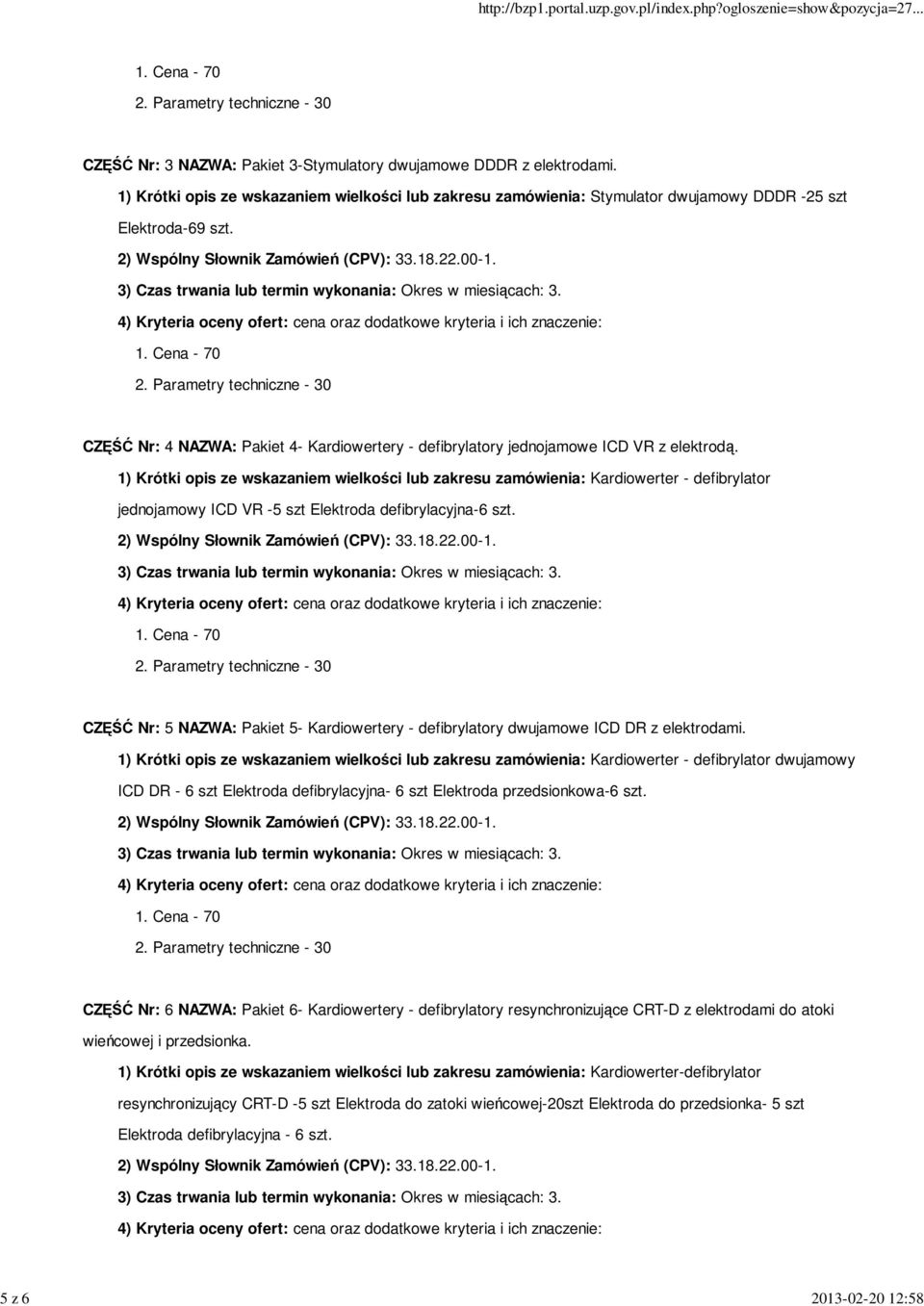 http://bzp1.portal.uzp.gov.pl/index.php?ogloszenie=show&pozycja=27...

1. Cena - 70

2. Parametry techniczne - 30

CZĘŚĆ Nr: 3 NAZWA: Pakiet 3-Stymulatory dwujamowe DDDR z elektrodami.

1) Krótki opis ze wskazaniem wielkości lub zakresu zamówienia: Stymulator dwujamowy DDDR -25 szt Elektroda-69 szt.

2) Wspólny Słownik Zamówień (CPV): 33.18.22.00-1.

3) Czas trwania lub termin wykonania: Okres w miesiącach: 3.

4) Kryteria oceny ofert: cena oraz dodatkowe kryteria i ich znaczenie:

1. Cena - 70

2. Parametry techniczne - 30

CZĘŚĆ Nr: 4 NAZWA: Pakiet 4- Kardiowertery - defibrylatory jednojamowe ICD VR z elektrodą.

1) Krótki opis ze wskazaniem wielkości lub zakresu zamówienia: Kardiowerter - defibrylator jednojamowy ICD VR -5 szt Elektroda defibrylacyjna-6 szt.

2) Wspólny Słownik Zamówień (CPV): 33.18.22.00-1.

3) Czas trwania lub termin wykonania: Okres w miesiącach: 3.

4) Kryteria oceny ofert: cena oraz dodatkowe kryteria i ich znaczenie:

1. Cena - 70

2. Parametry techniczne - 30

CZĘŚĆ Nr: 5 NAZWA: Pakiet 5- Kardiowertery - defibrylatory dwujamowe ICD DR z elektrodami.

1) Krótki opis ze wskazaniem wielkości lub zakresu zamówienia: Kardiowerter - defibrylator dwujamowy ICD DR - 6 szt Elektroda defibrylacyjna- 6 szt Elektroda przedsionkowa-6 szt.

2) Wspólny Słownik Zamówień (CPV): 33.18.22.00-1.

3) Czas trwania lub termin wykonania: Okres w miesiącach: 3.

4) Kryteria oceny ofert: cena oraz dodatkowe kryteria i ich znaczenie:

1. Cena - 70

2. Parametry techniczne - 30

CZĘŚĆ Nr: 6 NAZWA: Pakiet 6- Kardiowertery - defibrylatory resynchronizujące CRT-D z elektrodami do atoki wieńcowej i przedsionka.

1) Krótki opis ze wskazaniem wielkości lub zakresu zamówienia: Kardiowerter-defibrylator resynchronizujący CRT-D -5 szt Elektroda do zatoki wieńcowej-20szt Elektroda do przedsionka- 5 szt Elektroda defibrylacyjna - 6 szt.

2) Wspólny Słownik Zamówień (CPV): 33.18.22.00-1.

3) Czas trwania lub termin wykonania: Okres w miesiącach: 3.

4) Kryteria oceny ofert: cena oraz dodatkowe kryteria i ich znaczenie:

5 z 6

2013-02-20 12:58